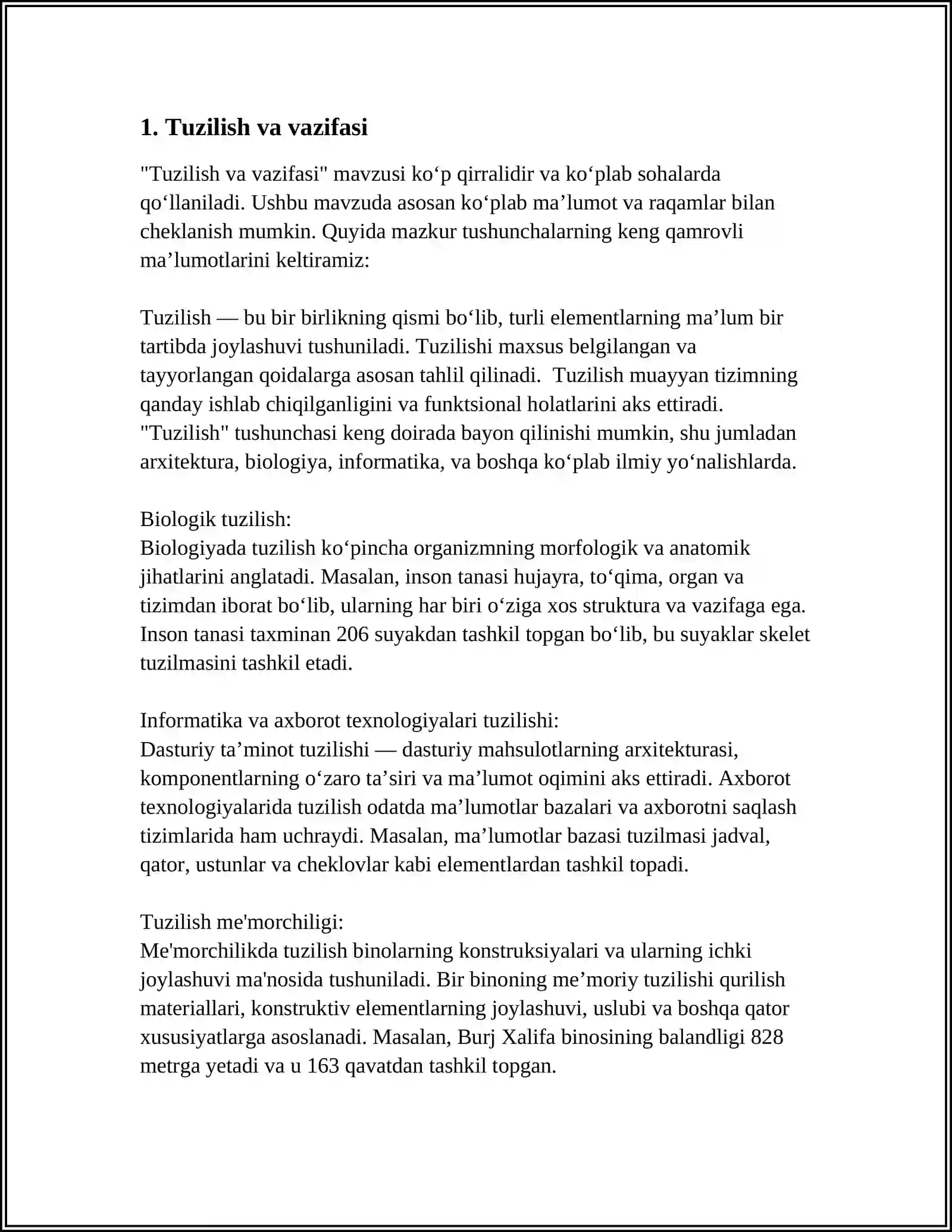 1. Tuzilish va vazifasi

"Tuzilish va vazifasi" mavzusi ko'p qirralidir va ko'plab sohalarda qo'llaniladi. Ushbu mavzuda asosan ko'plab ma'lumot va raqamlar bilan cheklanish mumkin. Quyida mazkur tushunchalarning keng qamrovli ma'lumotlarini keltiramiz:

Tuzilish — bu bir birlikning qismi bo'lib, turli elementlarning ma'lum bir tartibda joylashuvi tushuniladi. Tuzilishi maxsus belgilangan va tayyorlangan qoidalarga asosan tahlil qilinadi. Tuzilish muayyan tizimning qanday ishlab chiqilganligini va funktsional holatlarini aks ettiradi. "Tuzilish" tushunchasi keng doirada bayon qilinishi mumkin, shu jumladan arxitektura, biologiya, informatika, va boshqa ko'plab ilmiy yo'nalishlarda.

Biologik tuzilish:
Biologiyada tuzilish ko'pincha organizmning morfologik va anatomik jihatlarini anglatadi. Masalan, inson tanasi hujayra, to'qima, organ va tizimdan iborat bo'lib, ularning har biri o'ziga xos struktura va vazifaga ega. Inson tanasi taxminan 206 suyakdan tashkil topgan bo'lib, bu suyaklar skelet tuzilmasini tashkil etadi.

Informatika va axborot texnologiyalari tuzilishi:
Dasturiy ta'minot tuzilishi — dasturiy mahsulotlarning arxitekturasi, komponentlarning o'zaro ta'siri va ma'lumot oqimini aks ettiradi. Axborot texnologiyalarida tuzilish odatda ma'lumotlar bazalari va axborotni saqlash tizimlarida ham uchraydi. Masalan, ma'lumotlar bazasi tuzilmasi jadval, qator, ustunlar va cheklovlar kabi elementlardan tashkil topadi.

Tuzilish me'morchiligi:
Me'morchilikda tuzilish binolarning konstruksiyalari va ularning ichki joylashuvi ma'nosida tushuniladi. Bir binoning me'moriy tuzilishi qurilish materiallari, konstruktiv elementlarning joylashuvi, uslubi va boshqa qator xususiyatlarga asoslanadi. Masalan, Burj Xalifa binosining balandligi 828 metrga yetadi va u 163 qavatdan tashkil topgan.